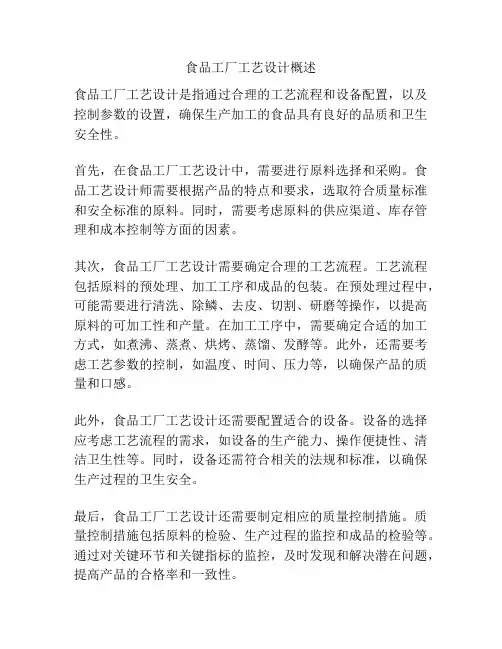 食品工厂工艺设计概述

食品工厂工艺设计是指通过合理的工艺流程和设备配置，以及控制参数的设置，确保生产加工的食品具有良好的品质和卫生安全性。

首先，在食品工厂工艺设计中，需要进行原料选择和采购。食品工艺设计师需要根据产品的特点和要求，选取符合质量标准和安全标准的原料。同时，需要考虑原料的供应渠道、库存管理和成本控制等方面的因素。

其次，食品工厂工艺设计需要确定合理的工艺流程。工艺流程包括原料的预处理、加工工序和成品的包装。在预处理过程中，可能需要进行清洗、除鳞、去皮、切割、研磨等操作，以提高原料的可加工性和产量。在加工工序中，需要确定合适的加工方式，如煮沸、蒸煮、烘烤、蒸馏、发酵等。此外，还需要考虑工艺参数的控制，如温度、时间、压力等，以确保产品的质量和口感。

此外，食品工厂工艺设计还需要配置适合的设备。设备的选择应考虑工艺流程的需求，如设备的生产能力、操作便捷性、清洁卫生性等。同时，设备还需符合相关的法规和标准，以确保生产过程的卫生安全。

最后，食品工厂工艺设计还需要制定相应的质量控制措施。质量控制措施包括原料的检验、生产过程的监控和成品的检验等。通过对关键环节和关键指标的监控，及时发现和解决潜在问题，提高产品的合格率和一致性。